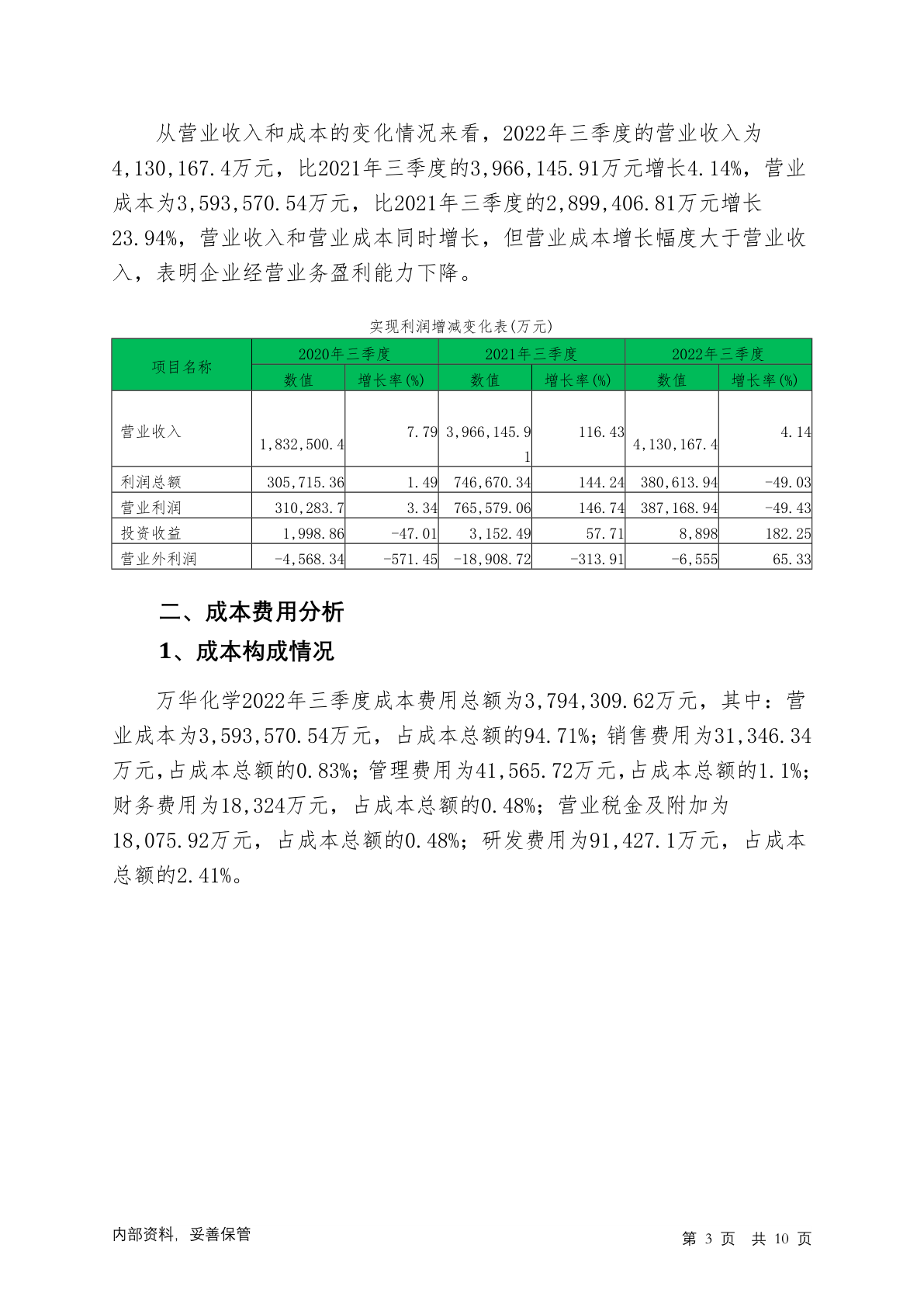 从营业收入和成本的变化情况来看，2022年三季度的营业收入为4,130,167.4万元，比2021年三季度的3,966,145.91万元增长4.14%，营业成本为3,593,570.54万元，比2021年三季度的2,899,406.81万元增长23.94%，营业收入和营业成本同时增长，但营业成本增长幅度大于营业收入，表明企业经营业务盈利能力下降。

实现利润增减变化表(万元)

| 项目名称 | 2020年三季度 数值 | 2020年三季度 增长率(%) | 2021年三季度 数值 | 2021年三季度 增长率(%) | 2022年三季度 数值 | 2022年三季度 增长率(%) |
|---|---|---|---|---|---|---|
| 营业收入 | 1,832,500.4 | 7.79 | 3,966,145.91 | 116.43 | 4,130,167.4 | 4.14 |
| 利润总额 | 305,715.36 | 1.49 | 746,670.34 | 144.24 | 380,613.94 | -49.03 |
| 营业利润 | 310,283.7 | 3.34 | 765,579.06 | 146.74 | 387,168.94 | -49.43 |
| 投资收益 | 1,998.86 | -47.01 | 3,152.49 | 57.71 | 8,898 | 182.25 |
| 营业外利润 | -4,568.34 | -571.45 | -18,908.72 | -313.91 | -6,555 | 65.33 |

二、成本费用分析

1、成本构成情况

万华化学2022年三季度成本费用总额为3,794,309.62万元，其中：营业成本为3,593,570.54万元，占成本总额的94.71%；销售费用为31,346.34万元，占成本总额的0.83%；管理费用为41,565.72万元，占成本总额的1.1%；财务费用为18,324万元，占成本总额的0.48%；营业税金及附加为18,075.92万元，占成本总额的0.48%；研发费用为91,427.1万元，占成本总额的2.41%。

内部资料，妥善保管

第 3 页 共 10 页